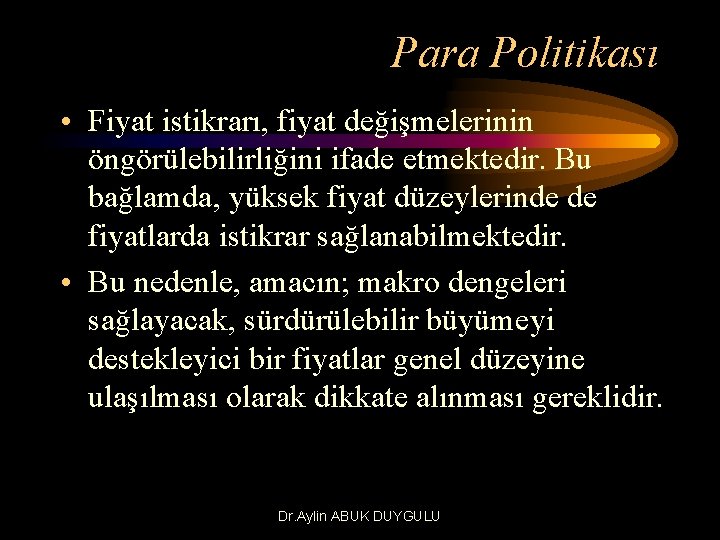 Para Politikası

• Fiyat istikrarı, fiyat değişmelerinin öngörülebilirliğini ifade etmektedir. Bu bağlamda, yüksek fiyat düzeylerinde de fiyatlarda istikrar sağlanabilmektedir.

• Bu nedenle, amacın; makro dengeleri sağlayacak, sürdürülebilir büyümeyi destekleyici bir fiyatlar genel düzeyine ulaşılması olarak dikkate alınması gereklidir.

Dr.Aylin ABUK DUYGULU